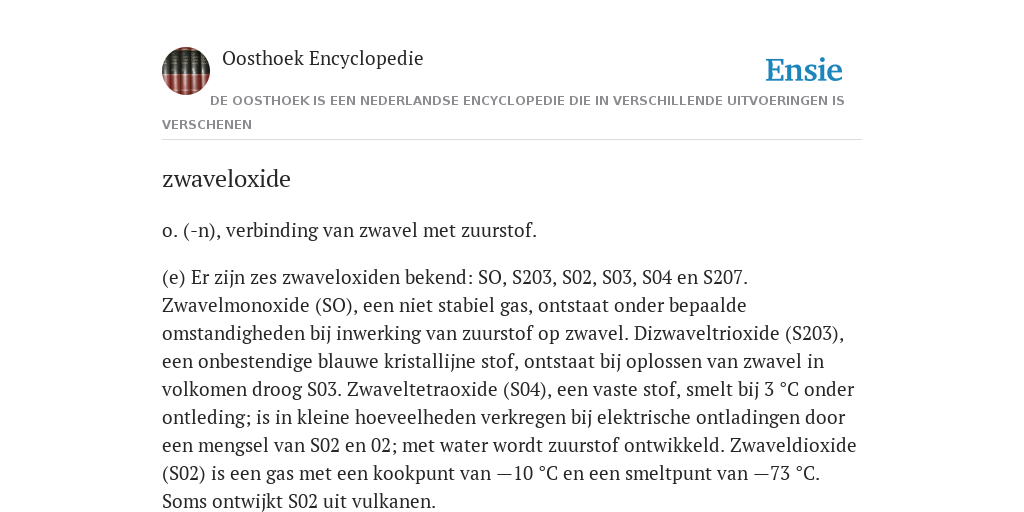 Oosthoek Encyclopedie

Ensie

DE OOSTHOEK IS EEN NEDERLANDSE ENCYCLOPEDIE DIE IN VERSCHILLENDE UITVOERINGEN IS VERSCHENEN

zwaveloxide

o. (-n), verbinding van zwavel met zuurstof.

(e) Er zijn zes zwaveloxiden bekend: SO, S203, S02, S03, S04 en S207. Zwavelmonoxide (SO), een niet stabiel gas, ontstaat onder bepaalde omstandigheden bij inwerking van zuurstof op zwavel. Dizwaveltrioxide (S203), een onbestendige blauwe kristallijne stof, ontstaat bij oplossen van zwavel in volkomen droog S03. Zwaveltetraoxide (S04), een vaste stof, smelt bij 3 °C onder ontleding; is in kleine hoeveelheden verkregen bij elektrische ontladingen door een mengsel van S02 en 02; met water wordt zuurstof ontwikkeld. Zwaveldioxide (S02) is een gas met een kookpunt van —10 °C en een smeltpunt van —73 °C. Soms ontwijkt S02 uit vulkanen.